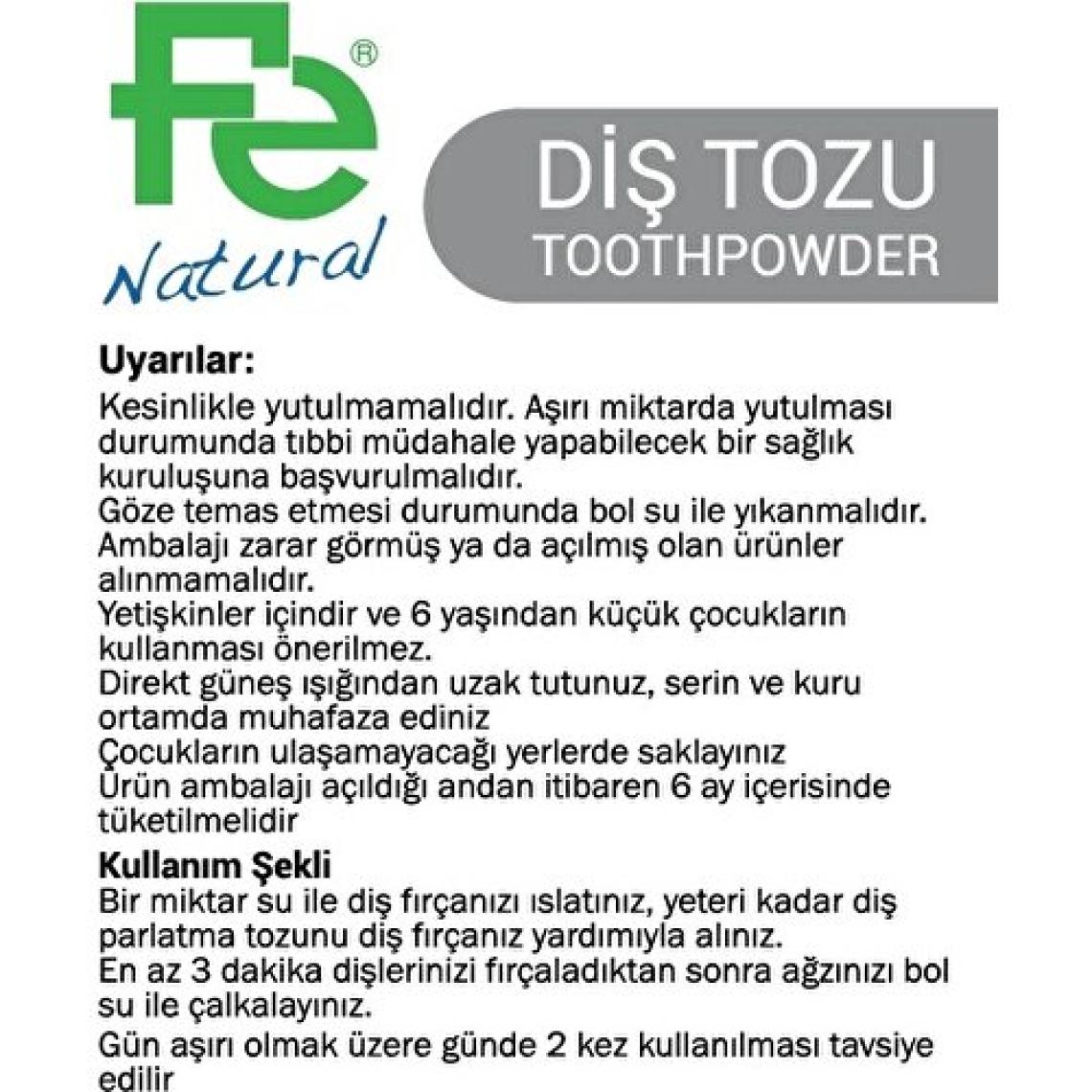 Fe®
Natural

DİŞ TOZU
TOOTHPOWDER

Uyarılar:
Kesinlikle yutulmamalıdır. Aşırı miktarda yutulması durumunda tıbbi müdahale yapabilecek bir sağlık kuruluşuna başvurulmalıdır.
Göze temas etmesi durumunda bol su ile yıkanmalıdır.
Ambalajı zarar görmüş ya da açılmış olan ürünler alınmamalıdır.
Yetişkinler içindir ve 6 yaşından küçük çocukların kullanması önerilmez.
Direkt güneş ışığından uzak tutunuz, serin ve kuru ortamda muhafaza ediniz
Çocukların ulaşamayacağı yerlerde saklayınız
Ürün ambalajı açıldığı andan itibaren 6 ay içerisinde tüketilmelidir

Kullanım Şekli
Bir miktar su ile diş fırçanızı ıslatınız, yeteri kadar diş parlatma tozunu diş fırçanız yardımıyla alınız.
En az 3 dakika dişlerinizi fırçaladıktan sonra ağzınızı bol su ile çalkalayınız.
Gün aşırı olmak üzere günde 2 kez kullanılması tavsiye edilir